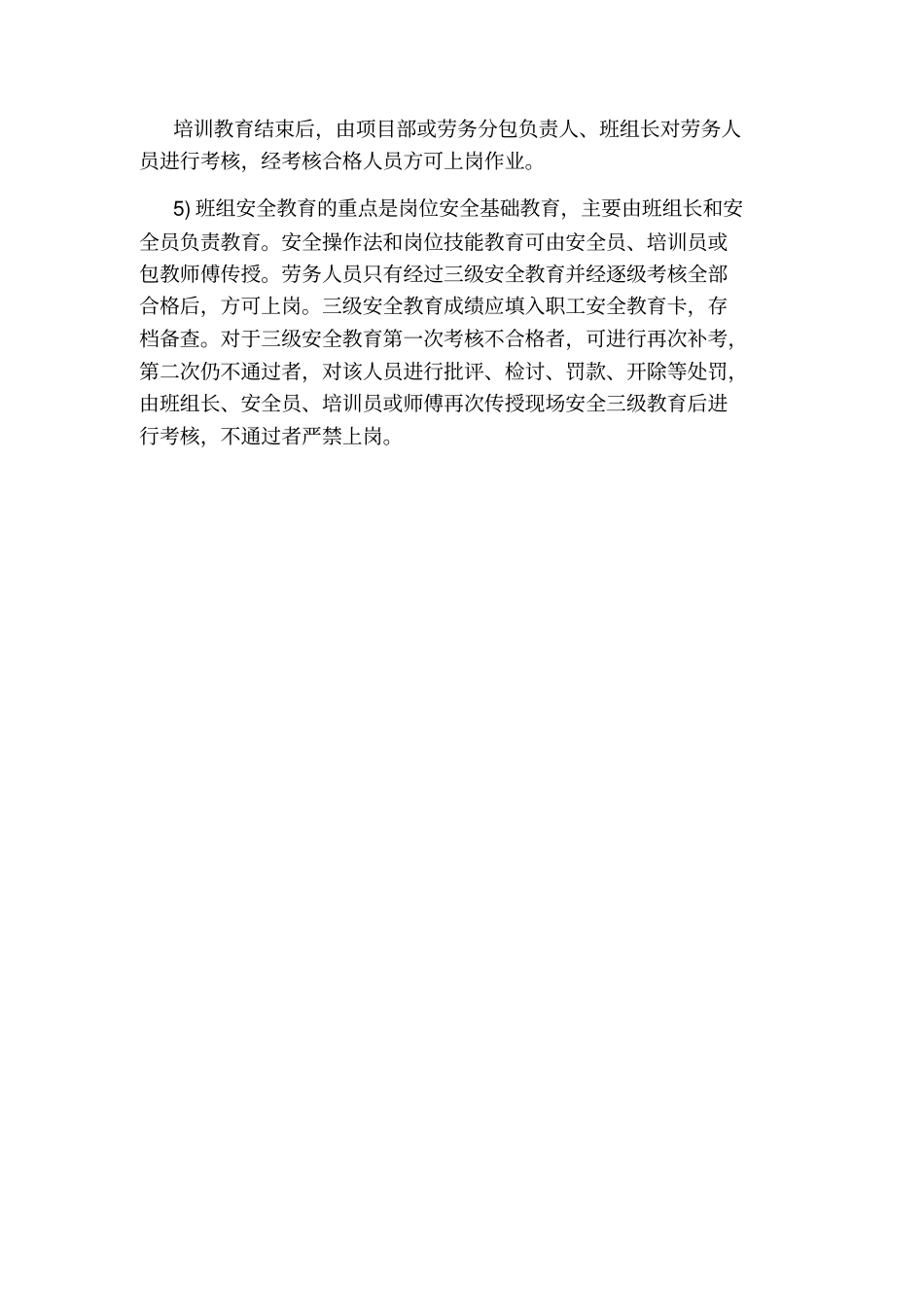 培训教育结束后，由项目部或劳务分包负责人、班组长对劳务人员进行考核，经考核合格人员方可上岗作业。

5) 班组安全教育的重点是岗位安全基础教育，主要由班组长和安全员负责教育。安全操作法和岗位技能教育可由安全员、培训员或包教师傅传授。劳务人员只有经过三级安全教育并经逐级考核全部合格后，方可上岗。三级安全教育成绩应填入职工安全教育卡，存档备查。对于三级安全教育第一次考核不合格者，可进行再次补考，第二次仍不通过者，对该人员进行批评、检讨、罚款、开除等处罚，由班组长、安全员、培训员或师傅再次传授现场安全三级教育后进行考核，不通过者严禁上岗。